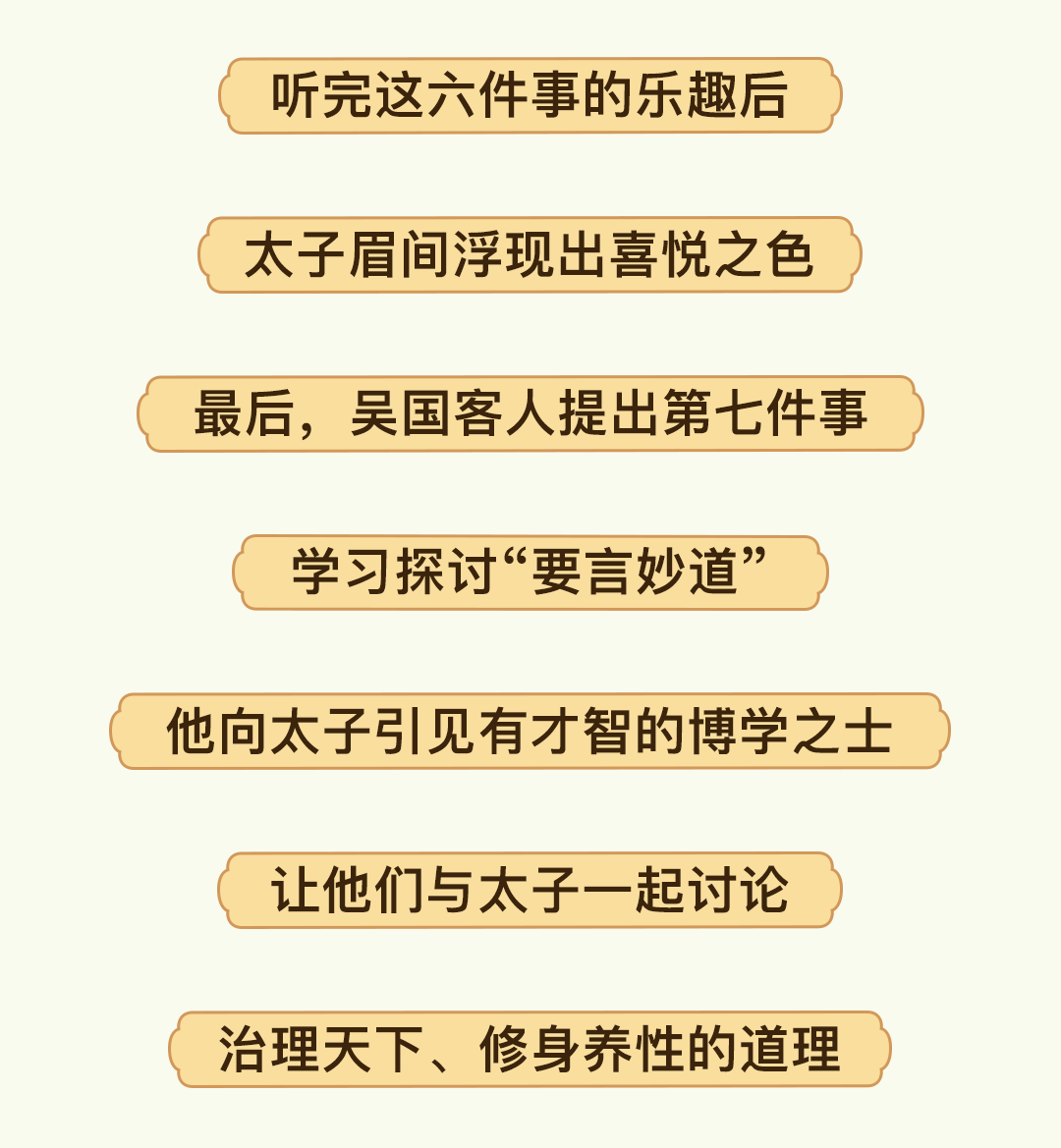 听完这六件事的乐趣后

太子眉间浮现出喜悦之色

最后，吴国客人提出第七件事

学习探讨“要言妙道”

他向太子引见有才智的博学之士

让他们与太子一起讨论

治理天下、修身养性的道理